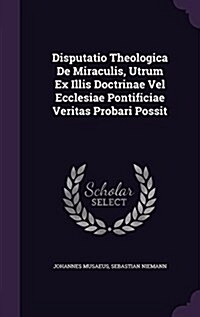 Disputatio Theologica De Miraculis, Utrum Ex Illis Doctrinae Vel Ecclesiae Pontificiae Veritas Probari Possit

Scholar SELECT

JOHANNES MUSAEUS, SEBASTIAN NIEMANN